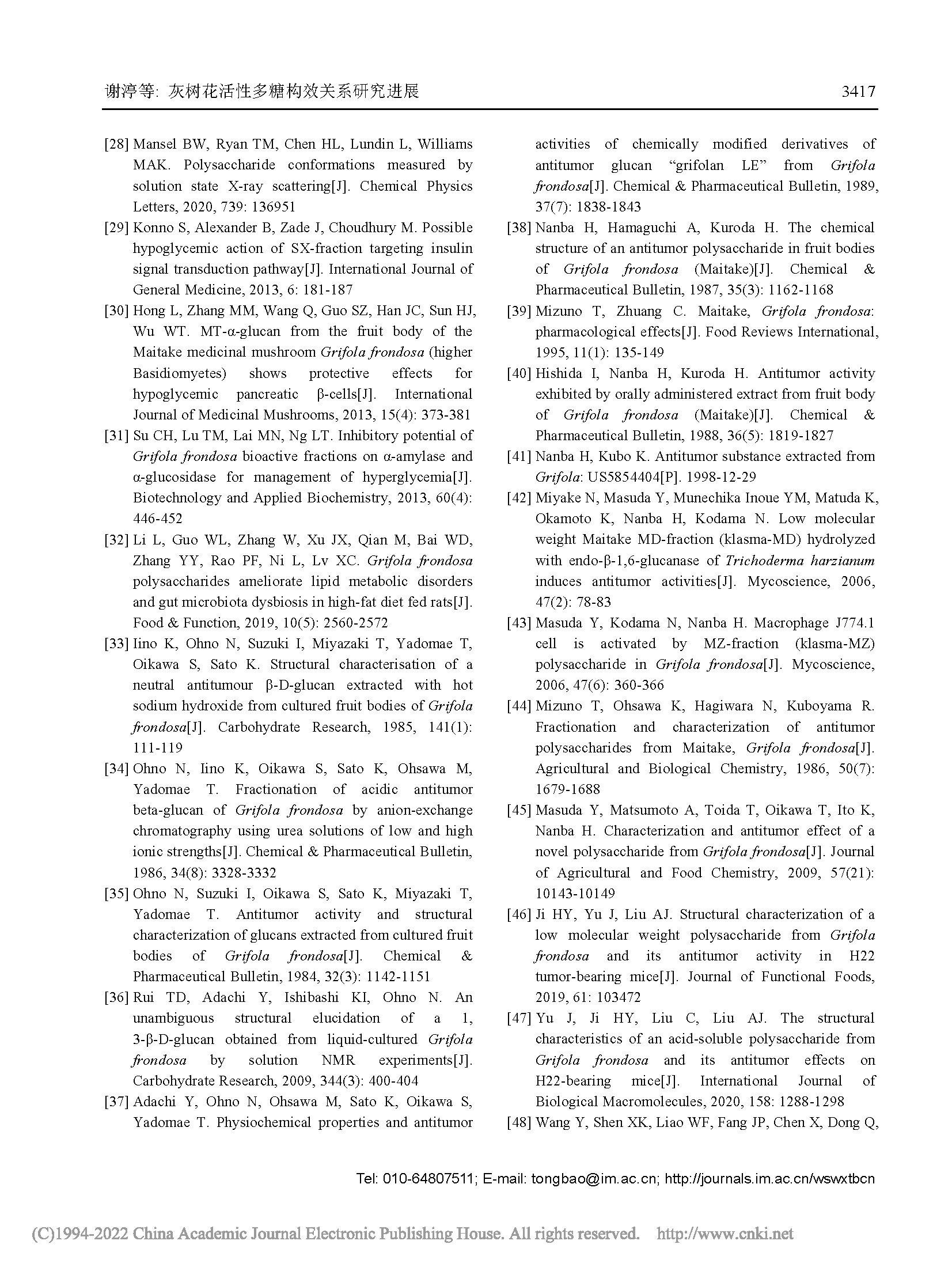 谢渟等: 灰树花活性多糖构效关系研究进展 3417

[28] Mansel BW, Ryan TM, Chen HL, Lundin L, Williams MAK. Polysaccharide conformations measured by solution state X-ray scattering[J]. Chemical Physics Letters, 2020, 739: 136951

[29] Konno S, Alexander B, Zade J, Choudhury M. Possible hypoglycemic action of SX-fraction targeting insulin signal transduction pathway[J]. International Journal of General Medicine, 2013, 6: 181-187

[30] Hong L, Zhang MM, Wang Q, Guo SZ, Han JC, Sun HJ, Wu WT. MT-α-glucan from the fruit body of the Maitake medicinal mushroom Grifola frondosa (higher Basidiomyetes) shows protective effects for hypoglycemic pancreatic β-cells[J]. International Journal of Medicinal Mushrooms, 2013, 15(4): 373-381

[31] Su CH, Lu TM, Lai MN, Ng LT. Inhibitory potential of Grifola frondosa bioactive fractions on α-amylase and α-glucosidase for management of hyperglycemia[J]. Biotechnology and Applied Biochemistry, 2013, 60(4): 446-452

[32] Li L, Guo WL, Zhang W, Xu JX, Qian M, Bai WD, Zhang YY, Rao PF, Ni L, Lv XC. Grifola frondosa polysaccharides ameliorate lipid metabolic disorders and gut microbiota dysbiosis in high-fat diet fed rats[J]. Food & Function, 2019, 10(5): 2560-2572

[33] Iino K, Ohno N, Suzuki I, Miyazaki T, Yadomae T, Oikawa S, Sato K. Structural characterisation of a neutral antitumour β-D-glucan extracted with hot sodium hydroxide from cultured fruit bodies of Grifola frondosa[J]. Carbohydrate Research, 1985, 141(1): 111-119

[34] Ohno N, Iino K, Oikawa S, Sato K, Ohsawa M, Yadomae T. Fractionation of acidic antitumor beta-glucan of Grifola frondosa by anion-exchange chromatography using urea solutions of low and high ionic strengths[J]. Chemical & Pharmaceutical Bulletin, 1986, 34(8): 3328-3332

[35] Ohno N, Suzuki I, Oikawa S, Sato K, Miyazaki T, Yadomae T. Antitumor activity and structural characterization of glucans extracted from cultured fruit bodies of Grifola frondosa[J]. Chemical & Pharmaceutical Bulletin, 1984, 32(3): 1142-1151

[36] Rui TD, Adachi Y, Ishibashi KI, Ohno N. An unambiguous structural elucidation of a 1, 3-β-D-glucan obtained from liquid-cultured Grifola frondosa by solution NMR experiments[J]. Carbohydrate Research, 2009, 344(3): 400-404

[37] Adachi Y, Ohno N, Ohsawa M, Sato K, Oikawa S, Yadomae T. Physiochemical properties and antitumor activities of chemically modified derivatives of antitumor glucan “grifolan LE” from Grifola frondosa[J]. Chemical & Pharmaceutical Bulletin, 1989, 37(7): 1838-1843

[38] Nanba H, Hamaguchi A, Kuroda H. The chemical structure of an antitumor polysaccharide in fruit bodies of Grifola frondosa (Maitake)[J]. Chemical & Pharmaceutical Bulletin, 1987, 35(3): 1162-1168

[39] Mizuno T, Zhuang C. Maitake, Grifola frondosa: pharmacological effects[J]. Food Reviews International, 1995, 11(1): 135-149

[40] Hishida I, Nanba H, Kuroda H. Antitumor activity exhibited by orally administered extract from fruit body of Grifola frondosa (Maitake)[J]. Chemical & Pharmaceutical Bulletin, 1988, 36(5): 1819-1827

[41] Nanba H, Kubo K. Antitumor substance extracted from Grifola: US5854404[P]. 1998-12-29

[42] Miyake N, Masuda Y, Munechika Inoue YM, Matuda K, Okamoto K, Nanba H, Kodama N. Low molecular weight Maitake MD-fraction (klasma-MD) hydrolyzed with endo-β-1,6-glucanase of Trichoderma harzianum induces antitumor activities[J]. Mycoscience, 2006, 47(2): 78-83

[43] Masuda Y, Kodama N, Nanba H. Macrophage J774.1 cell is activated by MZ-fraction (klasma-MZ) polysaccharide in Grifola frondosa[J]. Mycoscience, 2006, 47(6): 360-366

[44] Mizuno T, Ohsawa K, Hagiwara N, Kuboyama R. Fractionation and characterization of antitumor polysaccharides from Maitake, Grifola frondosa[J]. Agricultural and Biological Chemistry, 1986, 50(7): 1679-1688

[45] Masuda Y, Matsumoto A, Toida T, Oikawa T, Ito K, Nanba H. Characterization and antitumor effect of a novel polysaccharide from Grifola frondosa[J]. Journal of Agricultural and Food Chemistry, 2009, 57(21): 10143-10149

[46] Ji HY, Yu J, Liu AJ. Structural characterization of a low molecular weight polysaccharide from Grifola frondosa and its antitumor activity in H22 tumor-bearing mice[J]. Journal of Functional Foods, 2019, 61: 103472

[47] Yu J, Ji HY, Liu C, Liu AJ. The structural characteristics of an acid-soluble polysaccharide from Grifola frondosa and its antitumor effects on H22-bearing mice[J]. International Journal of Biological Macromolecules, 2020, 158: 1288-1298

[48] Wang Y, Shen XK, Liao WF, Fang JP, Chen X, Dong Q,

Tel: 010-64807511; E-mail: tongbao@im.ac.cn; http://journals.im.ac.cn/wswxtbcn

(C)1994-2022 China Academic Journal Electronic Publishing House. All rights reserved. http://www.cnki.net